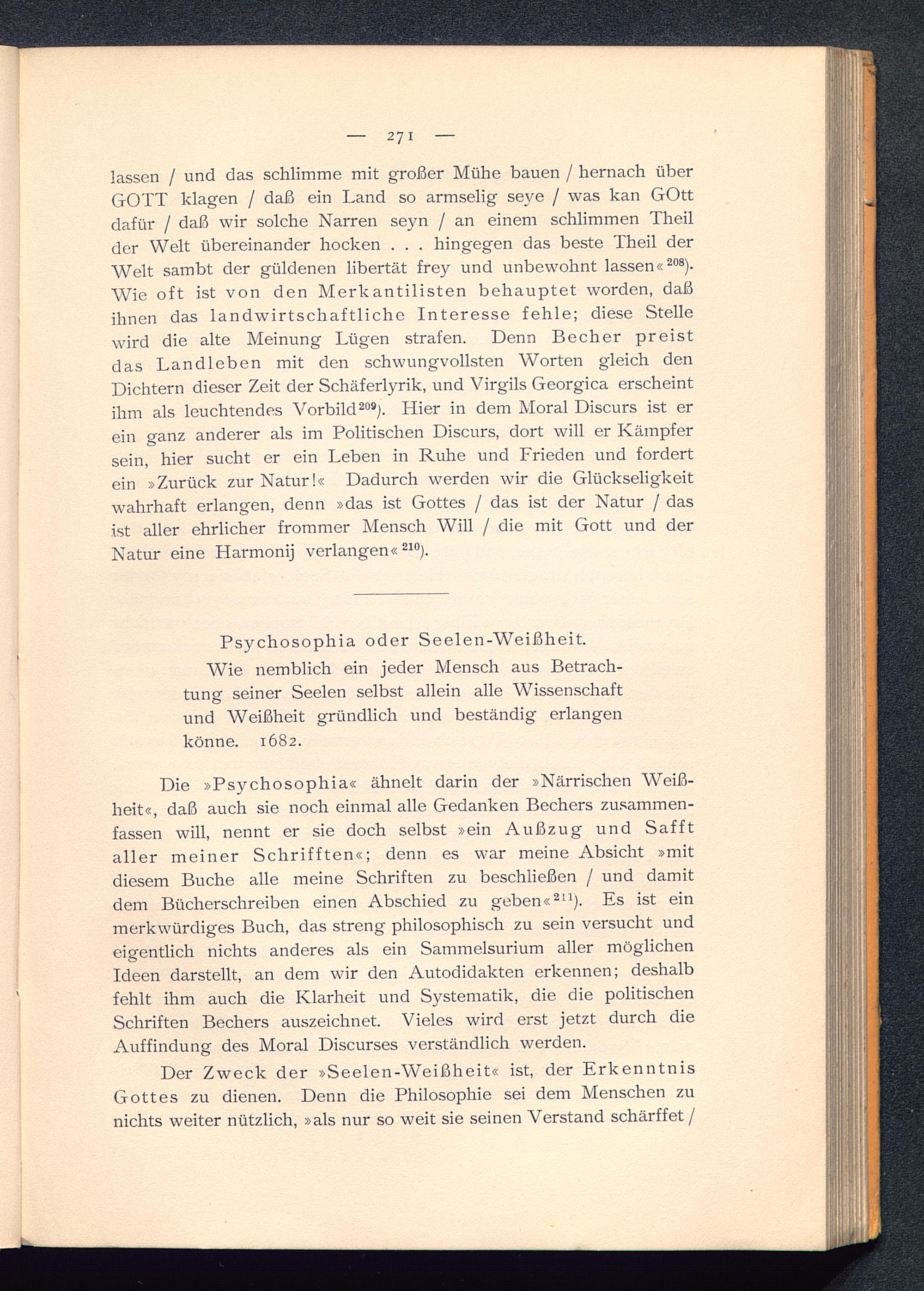 — 271 —

lassen / und das schlimme mit großer Mühe bauen / hernach über GOTT klagen / daß ein Land so armselig seye / was kan GOtt dafür / daß wir solche Narren seyn / an einem schlimmen Theil der Welt übereinander hocken . . . hingegen das beste Theil der Welt sambt der güldenen libertät frey und unbewohnt lassen«$^{208}$). Wie oft ist von den Merkantilisten behauptet worden, daß ihnen das landwirtschaftliche Interesse fehle; diese Stelle wird die alte Meinung Lügen strafen. Denn Becher preist das Landleben mit den schwungvollsten Worten gleich den Dichtern dieser Zeit der Schäferlyrik, und Virgils Georgica erscheint ihm als leuchtendes Vorbild$^{209}$). Hier in dem Moral Discurs ist er ein ganz anderer als im Politischen Discurs, dort will er Kämpfer sein, hier sucht er ein Leben in Ruhe und Frieden und fordert ein »Zurück zur Natur!« Dadurch werden wir die Glückseligkeit wahrhaft erlangen, denn »das ist Gottes / das ist der Natur / das ist aller ehrlicher frommer Mensch Will / die mit Gott und der Natur eine Harmonij verlangen«$^{210}$).

Psychosophia oder Seelen-Weißheit.
Wie nemblich ein jeder Mensch aus Betrachtung seiner Seelen selbst allein alle Wissenschaft und Weißheit gründlich und beständig erlangen könne. 1682.

Die »Psychosophia« ähnelt darin der »Närrischen Weißheit«, daß auch sie noch einmal alle Gedanken Bechers zusammenfassen will, nennt er sie doch selbst »ein Außzug und Safft aller meiner Schrifften«; denn es war meine Absicht »mit diesem Buche alle meine Schriften zu beschließen / und damit dem Bücherschreiben einen Abschied zu geben«$^{211}$). Es ist ein merkwürdiges Buch, das streng philosophisch zu sein versucht und eigentlich nichts anderes als ein Sammelsurium aller möglichen Ideen darstellt, an dem wir den Autodidakten erkennen; deshalb fehlt ihm auch die Klarheit und Systematik, die die politischen Schriften Bechers auszeichnet. Vieles wird erst jetzt durch die Auffindung des Moral Discurses verständlich werden.

Der Zweck der »Seelen-Weißheit« ist, der Erkenntnis Gottes zu dienen. Denn die Philosophie sei dem Menschen zu nichts weiter nützlich, »als nur so weit sie seinen Verstand schärffet /